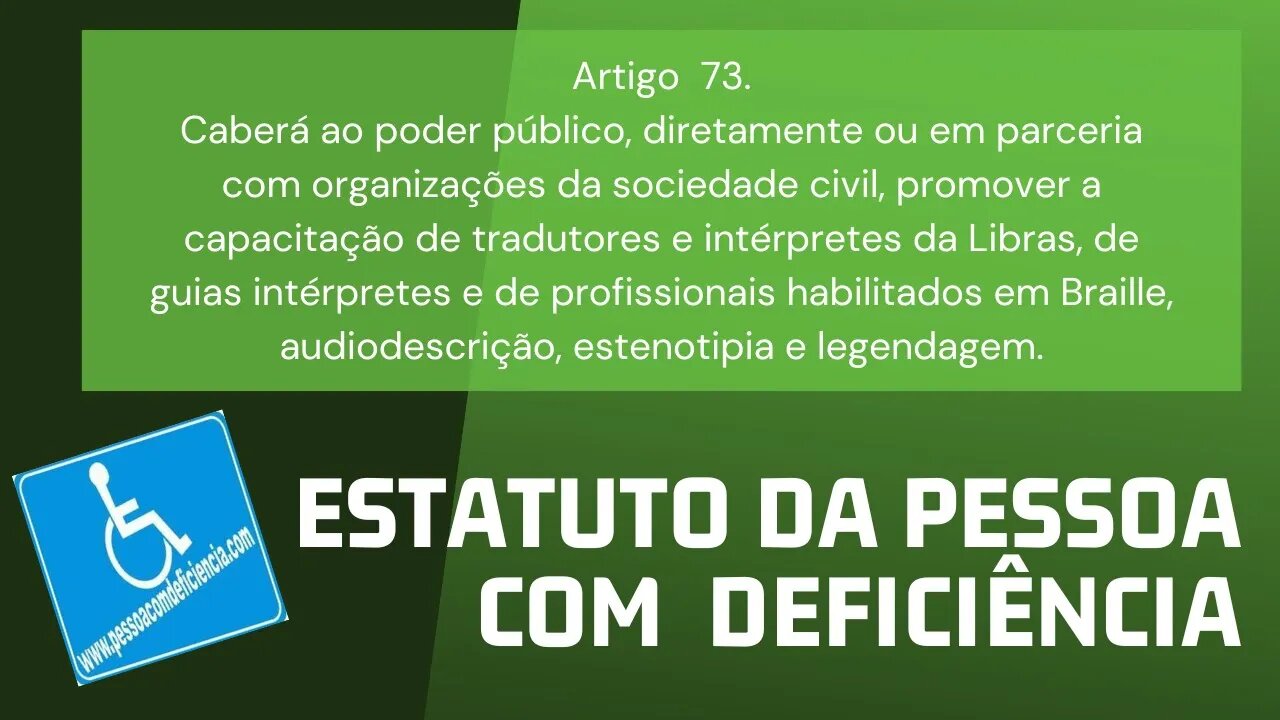 Artigo 73.
Caberá ao poder público, diretamente ou em parceria com organizações da sociedade civil, promover a capacitação de tradutores e intérpretes da Libras, de guias intérpretes e de profissionais habilitados em Braille, audiodescrição, estenotipia e legendagem.

www.pessoacomdeficiencia.com

ESTATUTO DA PESSOA COM DEFICIÊNCIA